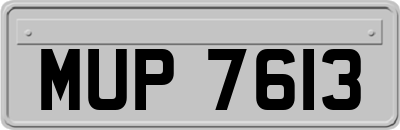 MUP 7613